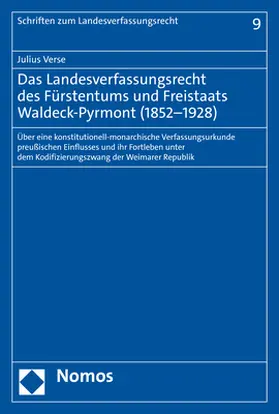 Schriften zum Landesverfassungsrecht

9

Julius Verse

Das Landesverfassungsrecht des Fürstentums und Freistaats Waldeck-Pyrmont (1852–1928)

Über eine konstitutionell-monarchische Verfassungsurkunde preußischen Einflusses und ihr Fortleben unter dem Kodifizierungszwang der Weimarer Republik

Nomos